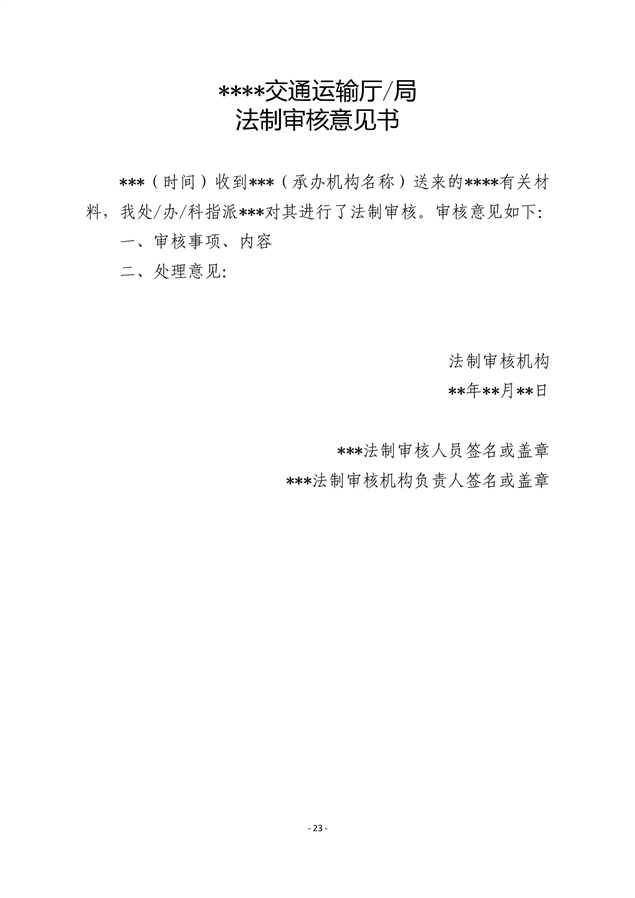 ****交通运输厅/局
法制审核意见书

***（时间）收到***（承办机构名称）送来的****有关材料，我处/办/科指派***对其进行了法制审核。审核意见如下:

一、审核事项、内容

二、处理意见:

法制审核机构
**年**月**日

***法制审核人员签名或盖章
***法制审核机构负责人签名或盖章

- 23 -